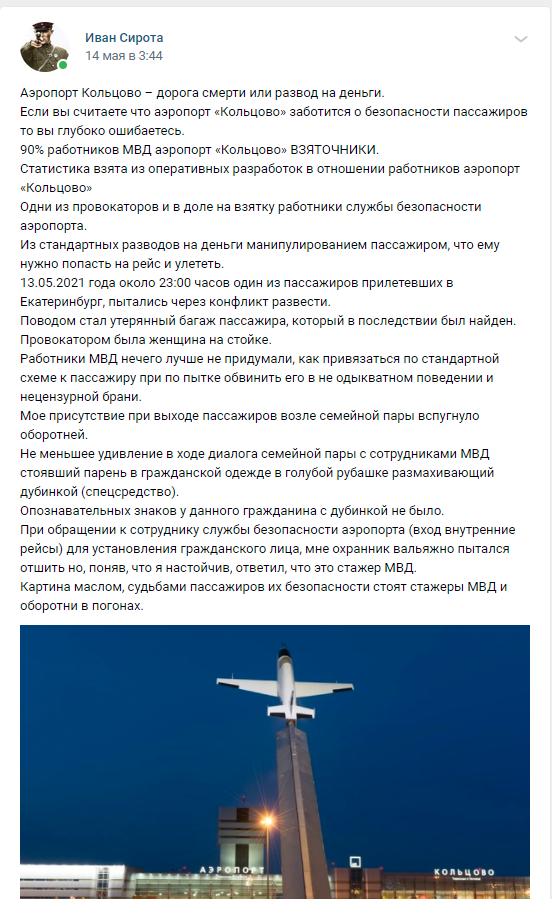 Иван Сирота
14 мая в 3:44

Аэропорт Кольцово – дорога смерти или развод на деньги.
Если вы считаете что аэропорт «Кольцово» заботится о безопасности пассажиров то вы глубоко ошибаетесь.
90% работников МВД аэропорт «Кольцово» ВЗЯТОЧНИКИ.
Статистика взята из оперативных разработок в отношении работников аэропорт «Кольцово»
Одни из провокаторов и в доле на взятку работники службы безопасности аэропорта.
Из стандартных разводов на деньги манипулированием пассажиром, что ему нужно попасть на рейс и улететь.
13.05.2021 года около 23:00 часов один из пассажиров прилетевших в Екатеринбург, пытались через конфликт развести.
Поводом стал утерянный багаж пассажира, который в последствии был найден.
Провокатором была женщина на стойке.
Работники МВД нечего лучше не придумали, как привязаться по стандартной схеме к пассажиру при по пытке обвинить его в не одыкватном поведении и нецензурной брани.
Мое присутствие при выходе пассажиров возле семейной пары вспугнуло оборотней.
Не меньшее удивление в ходе диалога семейной пары с сотрудниками МВД стоявший парень в гражданской одежде в голубой рубашке размахивающий дубинкой (спецсредство).
Опознавательных знаков у данного гражданина с дубинкой не было.
При обращении к сотруднику службы безопасности аэропорта (вход внутренние рейсы) для установления гражданского лица, мне охранник вальяжно пытался отшить но, поняв, что я настойчив, ответил, что это стажер МВД.
Картина маслом, судьбами пассажиров их безопасности стоят стажеры МВД и оборотни в погонах.

АЭРОПОРТ
КОЛЬЦОВО